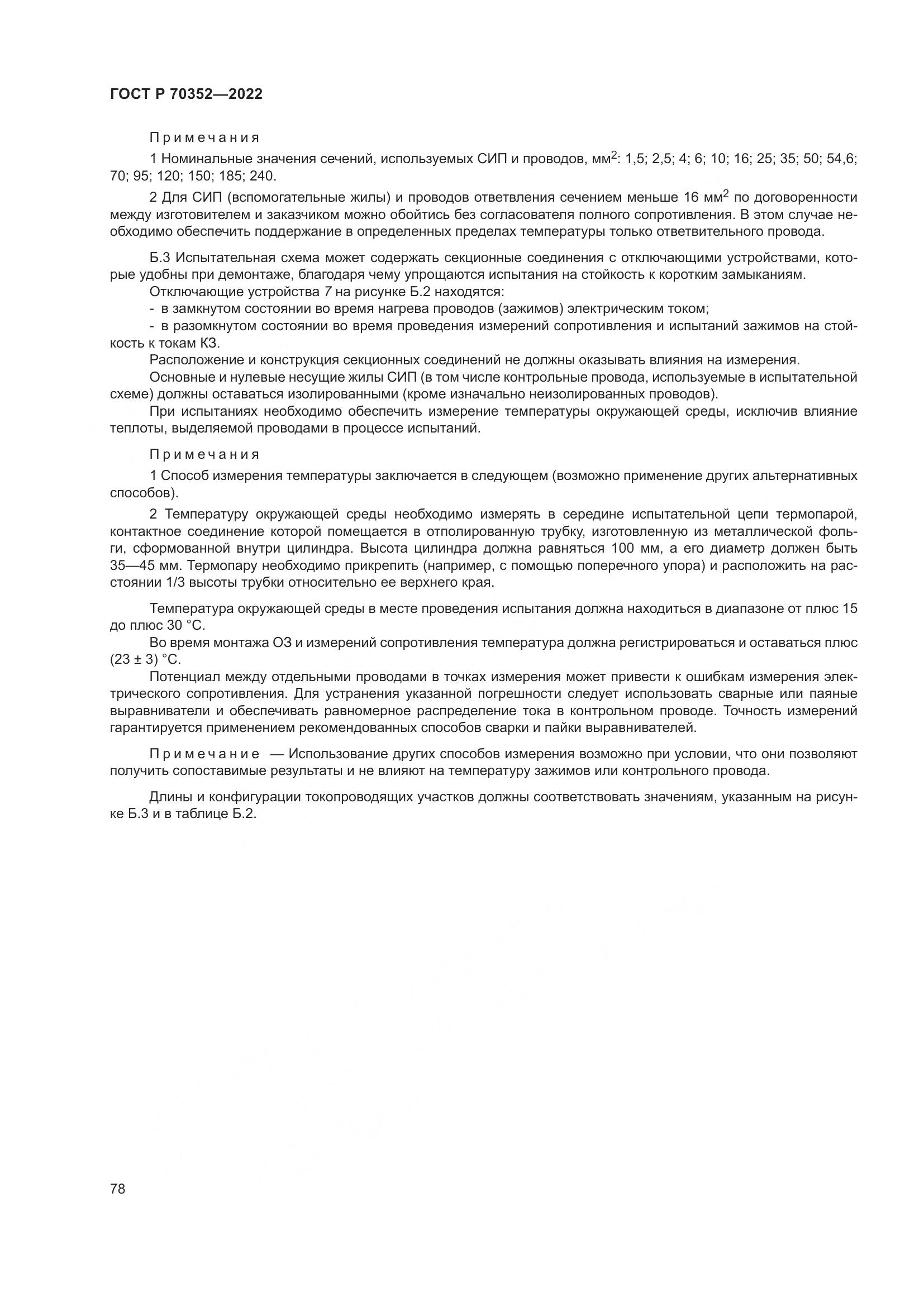 ГОСТ Р 70352—2022

Примечания

1 Номинальные значения сечений, используемых СИП и проводов, мм$^2$: 1,5; 2,5; 4; 6; 10; 16; 25; 35; 50; 54,6; 70; 95; 120; 150; 185; 240.

2 Для СИП (вспомогательные жилы) и проводов ответвления сечением меньше 16 мм$^2$ по договоренности между изготовителем и заказчиком можно обойтись без согласователя полного сопротивления. В этом случае необходимо обеспечить поддержание в определенных пределах температуры только ответвительного провода.

Б.3 Испытательная схема может содержать секционные соединения с отключающими устройствами, которые удобны при демонтаже, благодаря чему упрощаются испытания на стойкость к коротким замыканиям.

Отключающие устройства 7 на рисунке Б.2 находятся:

- в замкнутом состоянии во время нагрева проводов (зажимов) электрическим током;

- в разомкнутом состоянии во время проведения измерений сопротивления и испытаний зажимов на стойкость к токам КЗ.

Расположение и конструкция секционных соединений не должны оказывать влияния на измерения.

Основные и нулевые несущие жилы СИП (в том числе контрольные провода, используемые в испытательной схеме) должны оставаться изолированными (кроме изначально неизолированных проводов).

При испытаниях необходимо обеспечить измерение температуры окружающей среды, исключив влияние теплоты, выделяемой проводами в процессе испытаний.

Примечания

1 Способ измерения температуры заключается в следующем (возможно применение других альтернативных способов).

2 Температуру окружающей среды необходимо измерять в середине испытательной цепи термопарой, контактное соединение которой помещается в отполированную трубку, изготовленную из металлической фольги, сформованной внутри цилиндра. Высота цилиндра должна равняться 100 мм, а его диаметр должен быть 35—45 мм. Термопару необходимо прикрепить (например, с помощью поперечного упора) и расположить на расстоянии 1/3 высоты трубки относительно ее верхнего края.

Температура окружающей среды в месте проведения испытания должна находиться в диапазоне от плюс 15 до плюс 30 °С.

Во время монтажа ОЗ и измерений сопротивления температура должна регистрироваться и оставаться плюс (23 ± 3) °С.

Потенциал между отдельными проводами в точках измерения может привести к ошибкам измерения электрического сопротивления. Для устранения указанной погрешности следует использовать сварные или паяные выравниватели и обеспечивать равномерное распределение тока в контрольном проводе. Точность измерений гарантируется применением рекомендованных способов сварки и пайки выравнивателей.

Примечание — Использование других способов измерения возможно при условии, что они позволяют получить сопоставимые результаты и не влияют на температуру зажимов или контрольного провода.

Длины и конфигурации токопроводящих участков должны соответствовать значениям, указанным на рисунке Б.3 и в таблице Б.2.

78